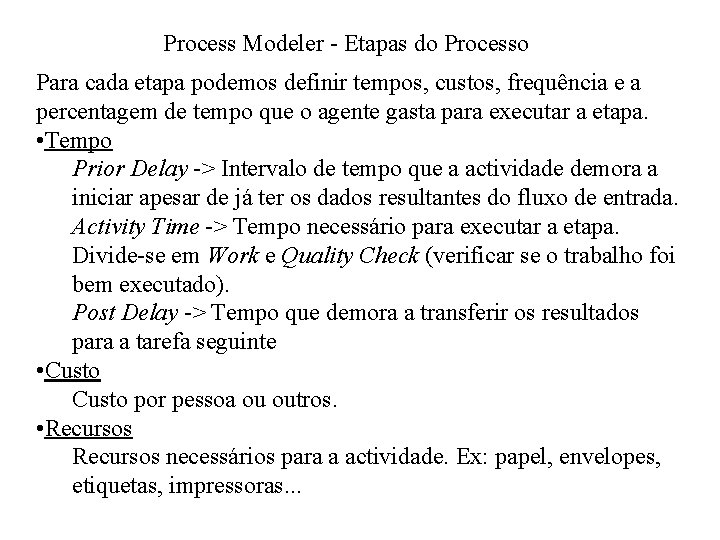 Process Modeler - Etapas do Processo

Para cada etapa podemos definir tempos, custos, frequência e a percentagem de tempo que o agente gasta para executar a etapa.

•Tempo

Prior Delay -> Intervalo de tempo que a actividade demora a iniciar apesar de já ter os dados resultantes do fluxo de entrada.

Activity Time -> Tempo necessário para executar a etapa. Divide-se em Work e Quality Check (verificar se o trabalho foi bem executado).

Post Delay -> Tempo que demora a transferir os resultados para a tarefa seguinte

•Custo

Custo por pessoa ou outros.

•Recursos

Recursos necessários para a actividade. Ex: papel, envelopes, etiquetas, impressoras...